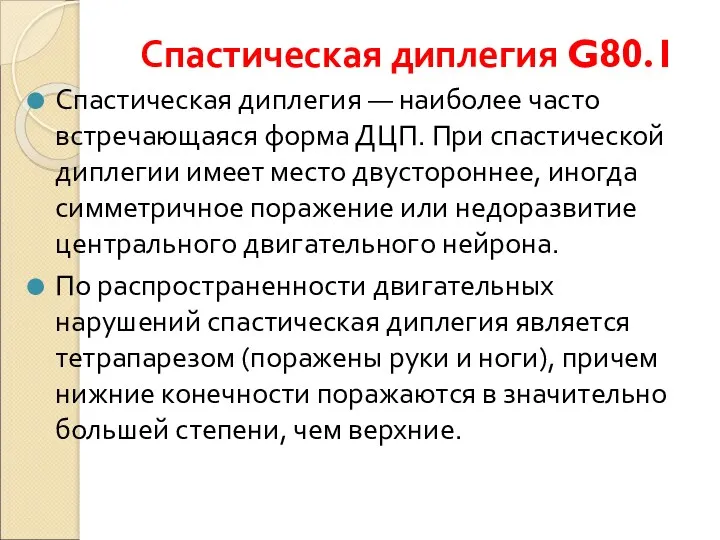 Спастическая диплегия G80.1

Спастическая диплегия — наиболее часто встречающаяся форма ДЦП. При спастической диплегии имеет место двустороннее, иногда симметричное поражение или недоразвитие центрального двигательного нейрона.

По распространенности двигательных нарушений спастическая диплегия является тетрапарезом (поражены руки и ноги), причем нижние конечности поражаются в значительно большей степени, чем верхние.